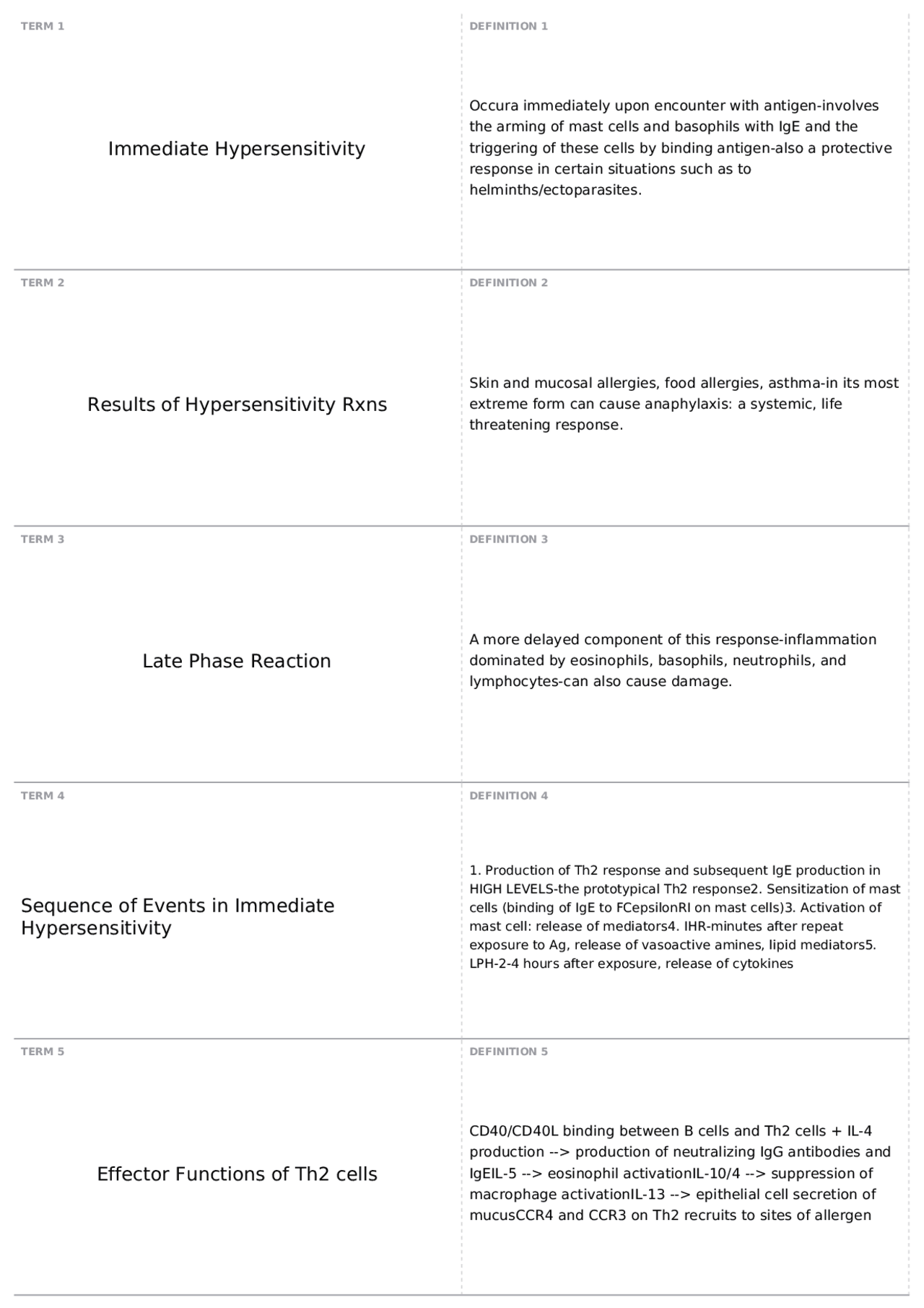 TERM 1

Immediate Hypersensitivity

DEFINITION 1

Occura immediately upon encounter with antigen-involves the arming of mast cells and basophils with IgE and the triggering of these cells by binding antigen-also a protective response in certain situations such as to helminths/ectoparasites.

TERM 2

Results of Hypersensitivity Rxns

DEFINITION 2

Skin and mucosal allergies, food allergies, asthma-in its most extreme form can cause anaphylaxis: a systemic, life threatening response.

TERM 3

Late Phase Reaction

DEFINITION 3

A more delayed component of this response-inflammation dominated by eosinophils, basophils, neutrophils, and lymphocytes-can also cause damage.

TERM 4

Sequence of Events in Immediate Hypersensitivity

DEFINITION 4

1. Production of Th2 response and subsequent IgE production in HIGH LEVELS-the prototypical Th2 response2. Sensitization of mast cells (binding of IgE to FCepsilonRI on mast cells)3. Activation of mast cell: release of mediators4. IHR-minutes after repeat exposure to Ag, release of vasoactive amines, lipid mediators5. LPH-2-4 hours after exposure, release of cytokines

TERM 5

Effector Functions of Th2 cells

DEFINITION 5

CD40/CD40L binding between B cells and Th2 cells + IL-4 production --> production of neutralizing IgG antibodies and IgEIL-5 --> eosinophil activationIL-10/4 --> suppression of macrophage activationIL-13 --> epithelial cell secretion of mucusCCR4 and CCR3 on Th2 recruits to sites of allergen